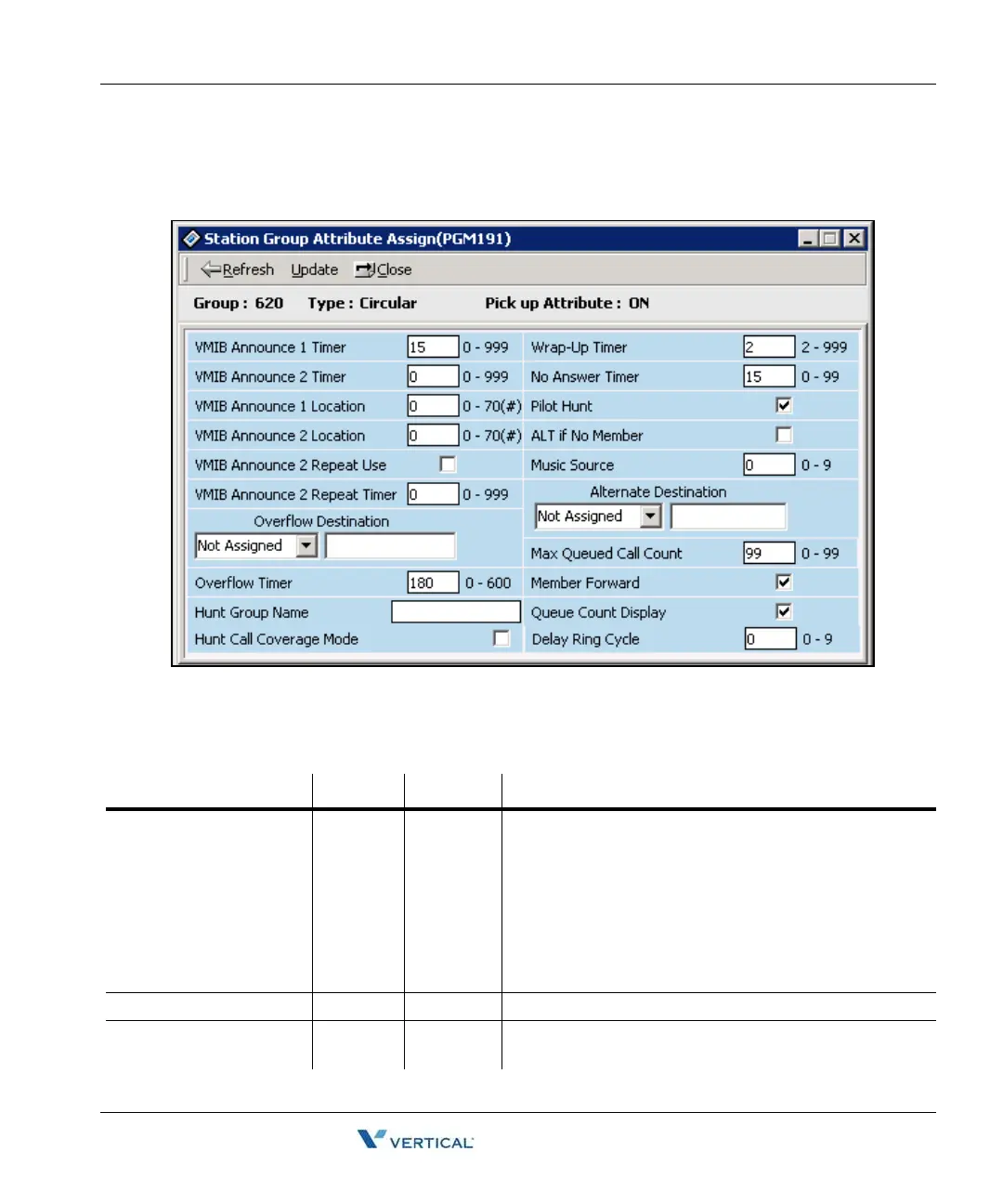 Station Group Attribute Assign(PGM191)

Refresh Update Close

Group : 620 Type : Circular Pick up Attribute : ON

VMIB Announce 1 Timer 15 0 - 999
VMIB Announce 2 Timer 0 0 - 999
VMIB Announce 1 Location 0 0 - 70(#)
VMIB Announce 2 Location 0 0 - 70(#)
VMIB Announce 2 Repeat Use
VMIB Announce 2 Repeat Timer 0 0 - 999
Overflow Destination
Not Assigned
Overflow Timer 180 0 - 600
Hunt Group Name
Hunt Call Coverage Mode

Wrap-Up Timer 2 2 - 999
No Answer Timer 15 0 - 99
Pilot Hunt
ALT if No Member
Music Source 0 0 - 9
Alternate Destination
Not Assigned
Max Queued Call Count 99 0 - 99
Member Forward
Queue Count Display
Delay Ring Cycle 0 0 - 9

VERTICAL